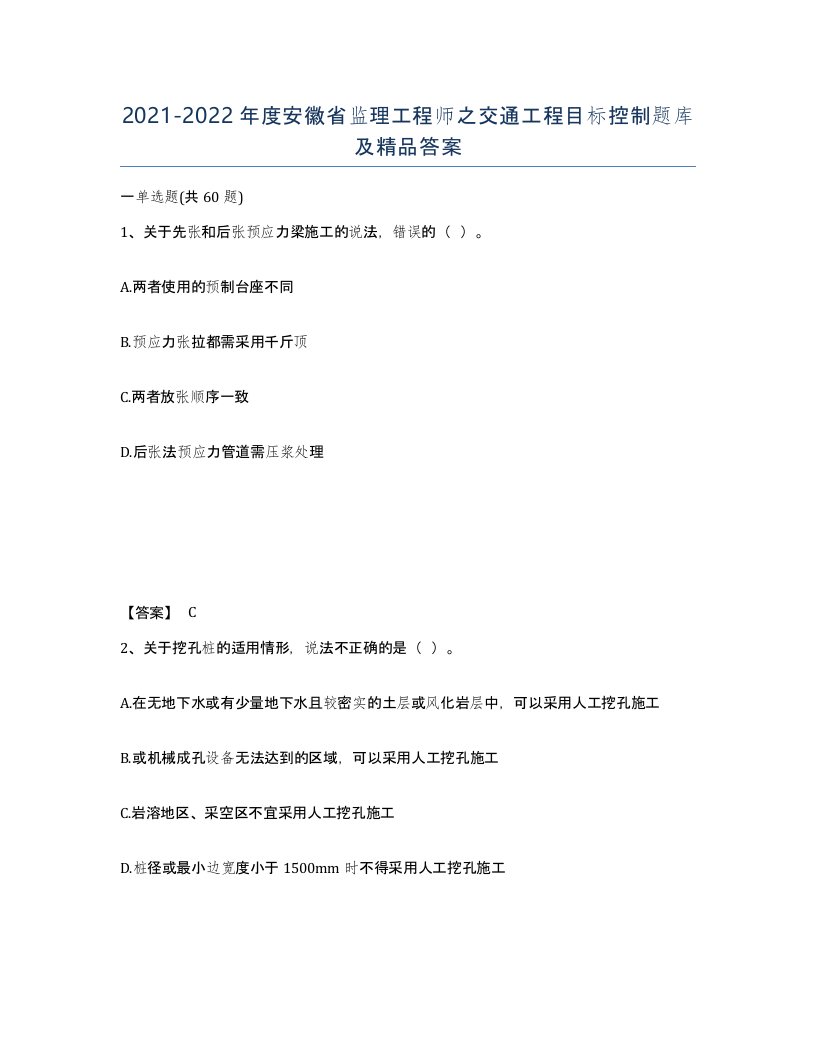 2021-2022年度安徽省监理工程师之交通工程目标控制题库及精品答案

一单选题(共60题)

1、关于先张和后张预应力梁施工的说法，错误的（ ）。

A.两者使用的预制台座不同

B.预应力张拉都需采用千斤顶

C.两者放张顺序一致

D.后张法预应力管道需压浆处理

【答案】 C

2、关于挖孔桩的适用情形，说法不正确的是（ ）。

A.在无地下水或有少量地下水且较密实的土层或风化岩层中，可以采用人工挖孔施工

B.或机械成孔设备无法达到的区域，可以采用人工挖孔施工

C.岩溶地区、采空区不宜采用人工挖孔施工

D.桩径或最小边宽度小于1500mm时不得采用人工挖孔施工